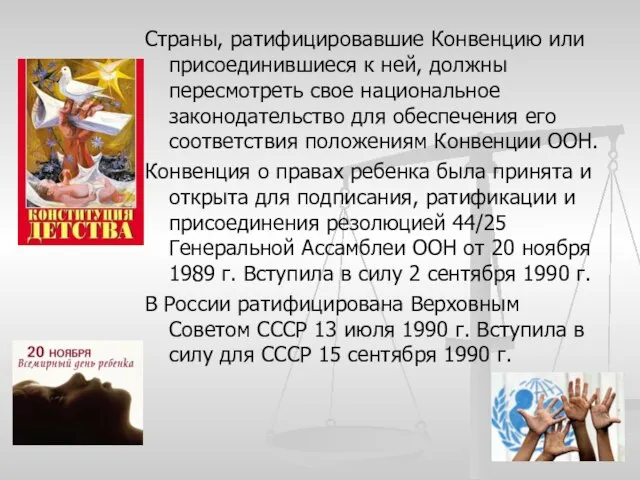 КОНСТИТУЦИЯ ДЕТСТВА

Страны, ратифицировавшие Конвенцию или присоединившиеся к ней, должны пересмотреть свое национальное законодательство для обеспечения его соответствия положениям Конвенции ООН.

Конвенция о правах ребенка была принята и открыта для подписания, ратификации и присоединения резолюцией 44/25 Генеральной Ассамблеи ООН от 20 ноября 1989 г. Вступила в силу 2 сентября 1990 г.

В России ратифицирована Верховным Советом СССР 13 июля 1990 г. Вступила в силу для СССР 15 сентября 1990 г.

20 НОЯБРЯ
Всемирный день ребенка